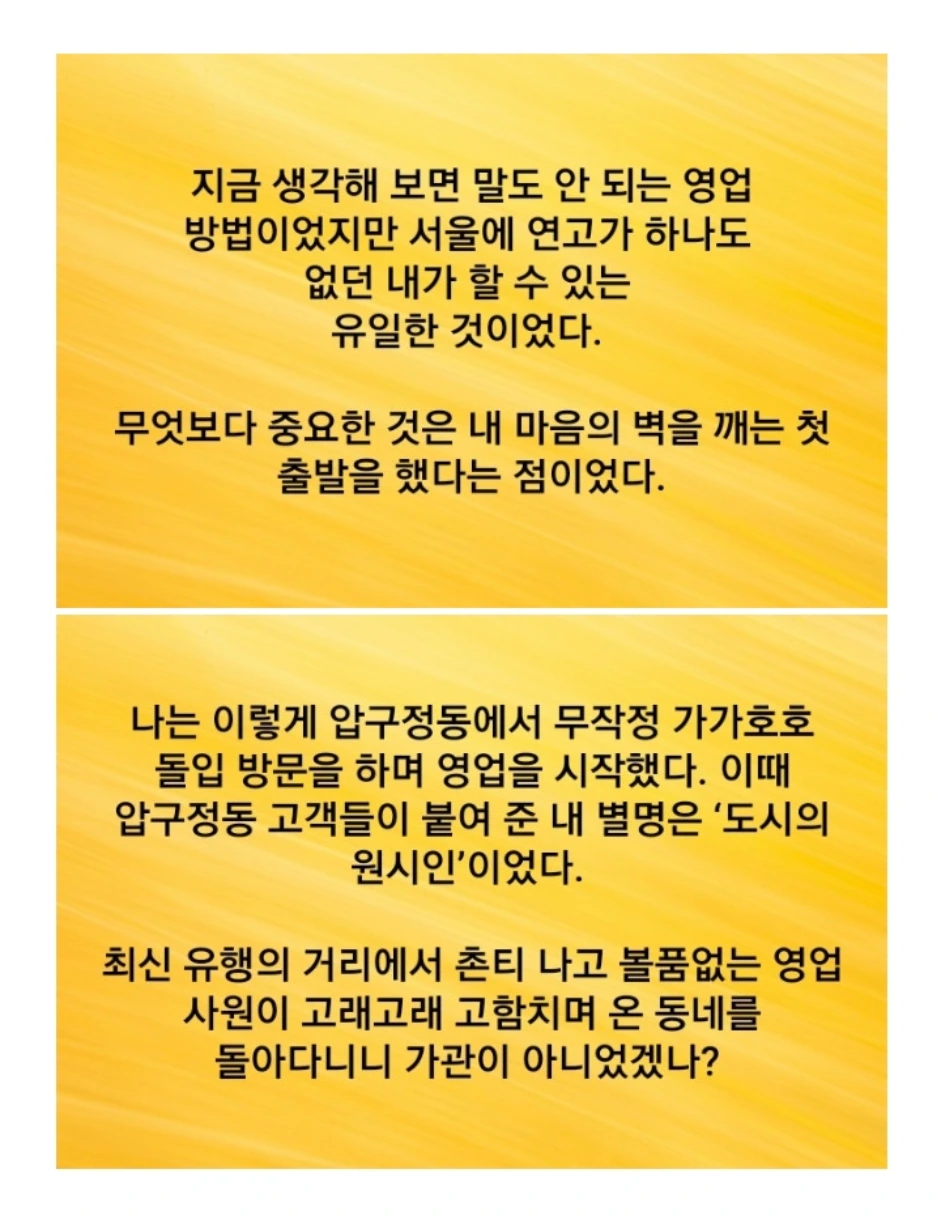 지금 생각해 보면 말도 안 되는 영업 방법이었지만 서울에 연고가 하나도 없던 내가 할 수 있는 유일한 것이었다.

무엇보다 중요한 것은 내 마음의 벽을 깨는 첫 출발을 했다는 점이었다.

나는 이렇게 압구정동에서 무작정 가가호호 돌입 방문을 하며 영업을 시작했다. 이때 압구정동 고객들이 붙여 준 내 별명은 '도시의 원시인'이었다.

최신 유행의 거리에서 촌티 나고 볼품없는 영업 사원이 고래고래 고함치며 온 동네를 돌아다니니 가관이 아니었겠나?